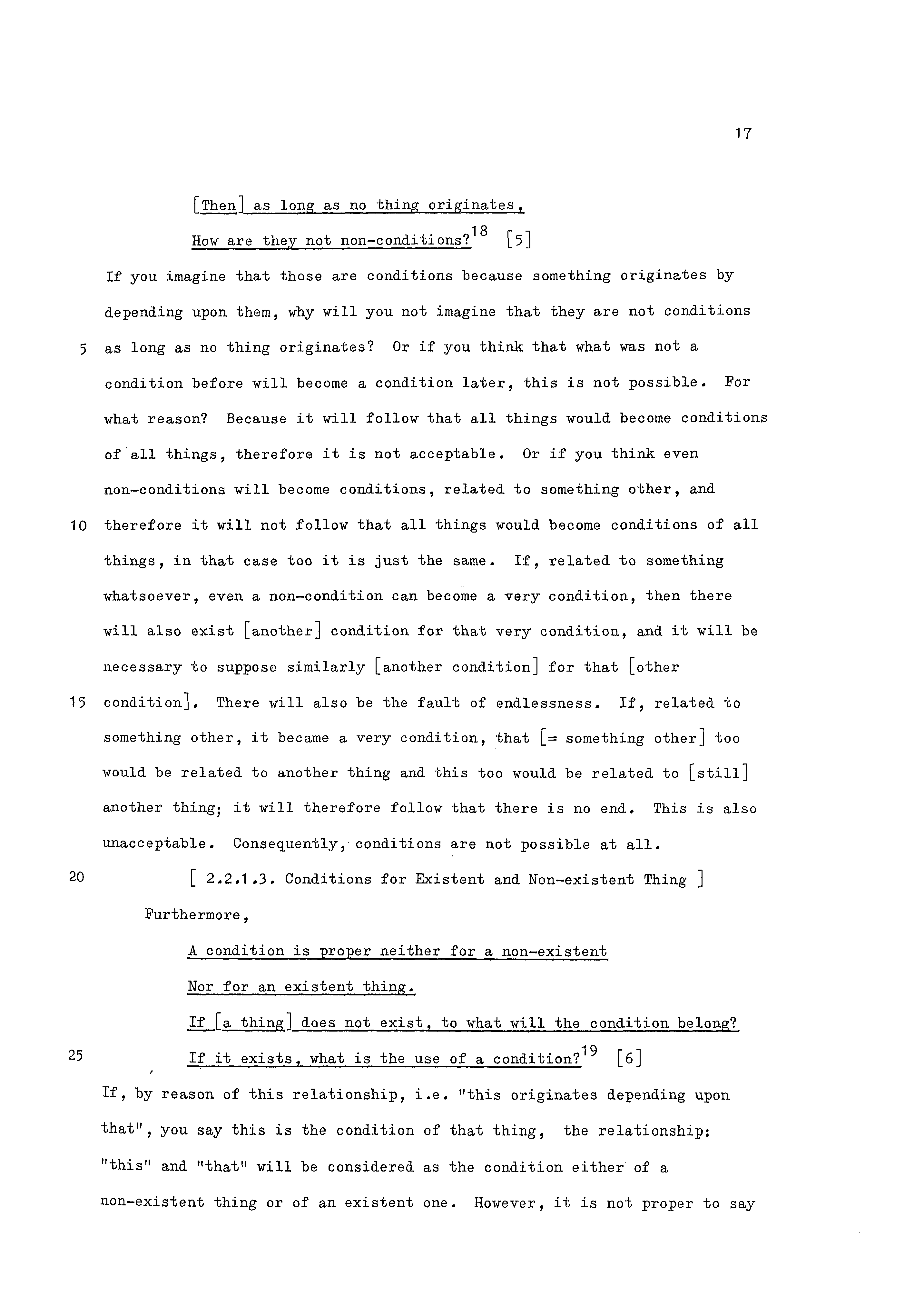 17

[Then] as long as no thing originates,
How are they not non-conditions?$^{18}$ [5]

If you imagine that those are conditions because something originates by depending upon them, why will you not imagine that they are not conditions
5 as long as no thing originates? Or if you think that what was not a condition before will become a condition later, this is not possible. For what reason? Because it will follow that all things would become conditions of all things, therefore it is not acceptable. Or if you think even non-conditions will become conditions, related to something other, and
10 therefore it will not follow that all things would become conditions of all things, in that case too it is just the same. If, related to something whatsoever, even a non-condition can become a very condition, then there will also exist [another] condition for that very condition, and it will be necessary to suppose similarly [another condition] for that [other
15 condition]. There will also be the fault of endlessness. If, related to something other, it became a very condition, that [= something other] too would be related to another thing and this too would be related to [still] another thing; it will therefore follow that there is no end. This is also unacceptable. Consequently, conditions are not possible at all.
20 [ 2.2.1.3. Conditions for Existent and Non-existent Thing ]

Furthermore,

A condition is proper neither for a non-existent
Nor for an existent thing.
If [a thing] does not exist, to what will the condition belong?
25 If it exists, what is the use of a condition?$^{19}$ [6]

If, by reason of this relationship, i.e. "this originates depending upon that", you say this is the condition of that thing, the relationship: "this" and "that" will be considered as the condition either of a non-existent thing or of an existent one. However, it is not proper to say